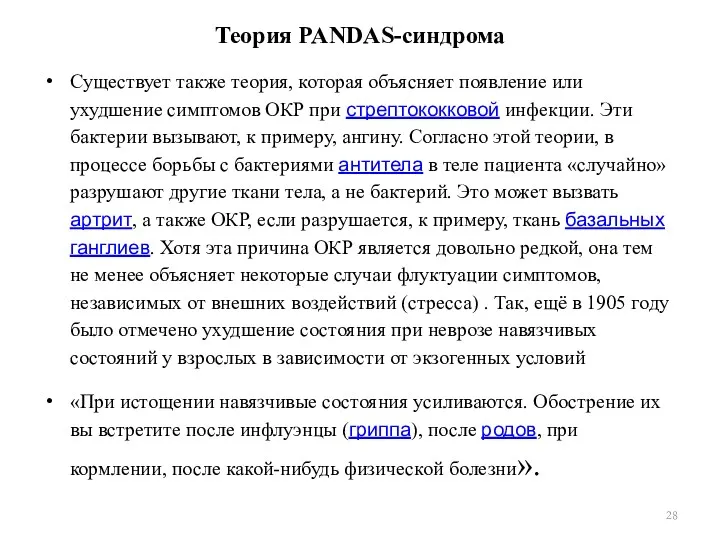 Теория PANDAS-синдрома

• Существует также теория, которая объясняет появление или ухудшение симптомов ОКР при стрептококковой инфекции. Эти бактерии вызывают, к примеру, ангину. Согласно этой теории, в процессе борьбы с бактериями антитела в теле пациента «случайно» разрушают другие ткани тела, а не бактерий. Это может вызвать артрит, а также ОКР, если разрушается, к примеру, ткань базальных ганглиев. Хотя эта причина ОКР является довольно редкой, она тем не менее объясняет некоторые случаи флуктуации симптомов, независимых от внешних воздействий (стресса) . Так, ещё в 1905 году было отмечено ухудшение состояния при неврозе навязчивых состояний у взрослых в зависимости от экзогенных условий

• «При истощении навязчивые состояния усиливаются. Обострение их вы встретите после инфлуэнцы (гриппа), после родов, при кормлении, после какой-нибудь физической болезни».

28